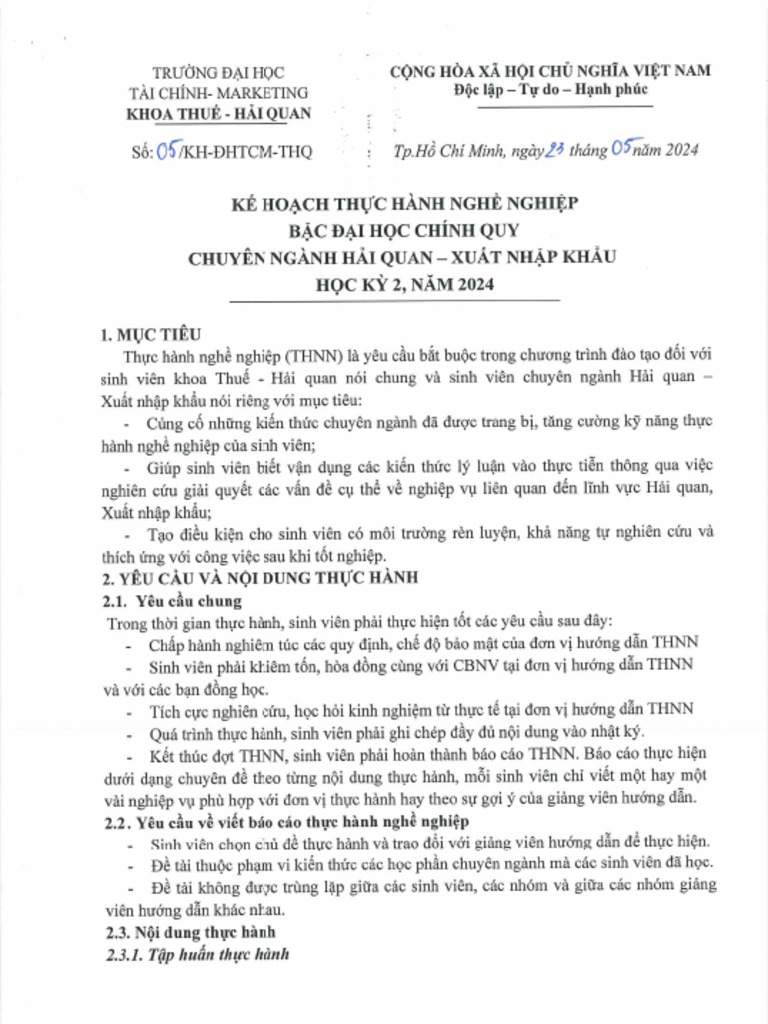 TRƯỜNG ĐẠI HỌC
TÀI CHÍNH- MARKETING
KHOA THUẾ - HẢI QUAN

Số: 05/KH-ĐHTCM-THQ

CỘNG HÒA XÃ HỘI CHỦ NGHĨA VIỆT NAM
Độc lập – Tự do – Hạnh phúc

Tp.Hồ Chí Minh, ngày 23 tháng 05 năm 2024

KẾ HOẠCH THỰC HÀNH NGHỀ NGHIỆP
BẬC ĐẠI HỌC CHÍNH QUY
CHUYÊN NGÀNH HẢI QUAN – XUẤT NHẬP KHẨU
HỌC KỲ 2, NĂM 2024

1. MỤC TIÊU

Thực hành nghề nghiệp (THNN) là yêu cầu bắt buộc trong chương trình đào tạo đối với sinh viên khoa Thuế - Hải quan nói chung và sinh viên chuyên ngành Hải quan – Xuất nhập khẩu nói riêng với mục tiêu:

- Củng cố những kiến thức chuyên ngành đã được trang bị, tăng cường kỹ năng thực hành nghề nghiệp của sinh viên;

- Giúp sinh viên biết vận dụng các kiến thức lý luận vào thực tiễn thông qua việc nghiên cứu giải quyết các vấn đề cụ thể về nghiệp vụ liên quan đến lĩnh vực Hải quan, Xuất nhập khẩu;

- Tạo điều kiện cho sinh viên có môi trường rèn luyện, khả năng tự nghiên cứu và thích ứng với công việc sau khi tốt nghiệp.

2. YÊU CẦU VÀ NỘI DUNG THỰC HÀNH

2.1. Yêu cầu chung

Trong thời gian thực hành, sinh viên phải thực hiện tốt các yêu cầu sau đây:

- Chấp hành nghiêm túc các quy định, chế độ bảo mật của đơn vị hướng dẫn THNN

- Sinh viên phải khiêm tốn, hòa đồng cùng với CBNV tại đơn vị hướng dẫn THNN và với các bạn đồng học.

- Tích cực nghiên cứu, học hỏi kinh nghiệm từ thực tế tại đơn vị hướng dẫn THNN

- Quá trình thực hành, sinh viên phải ghi chép đầy đủ nội dung vào nhật ký.

- Kết thúc đợt THNN, sinh viên phải hoàn thành báo cáo THNN. Báo cáo thực hiện dưới dạng chuyên đề theo từng nội dung thực hành, mỗi sinh viên chỉ viết một hay một vài nghiệp vụ phù hợp với đơn vị thực hành hay theo sự gợi ý của giảng viên hướng dẫn.

2.2. Yêu cầu về viết báo cáo thực hành nghề nghiệp

- Sinh viên chọn chủ đề thực hành và trao đổi với giảng viên hướng dẫn để thực hiện.

- Đề tài thuộc phạm vi kiến thức các học phần chuyên ngành mà các sinh viên đã học.

- Đề tài không được trùng lặp giữa các sinh viên, các nhóm và giữa các nhóm giảng viên hướng dẫn khác nhau.

2.3. Nội dung thực hành

2.3.1. Tập huấn thực hành